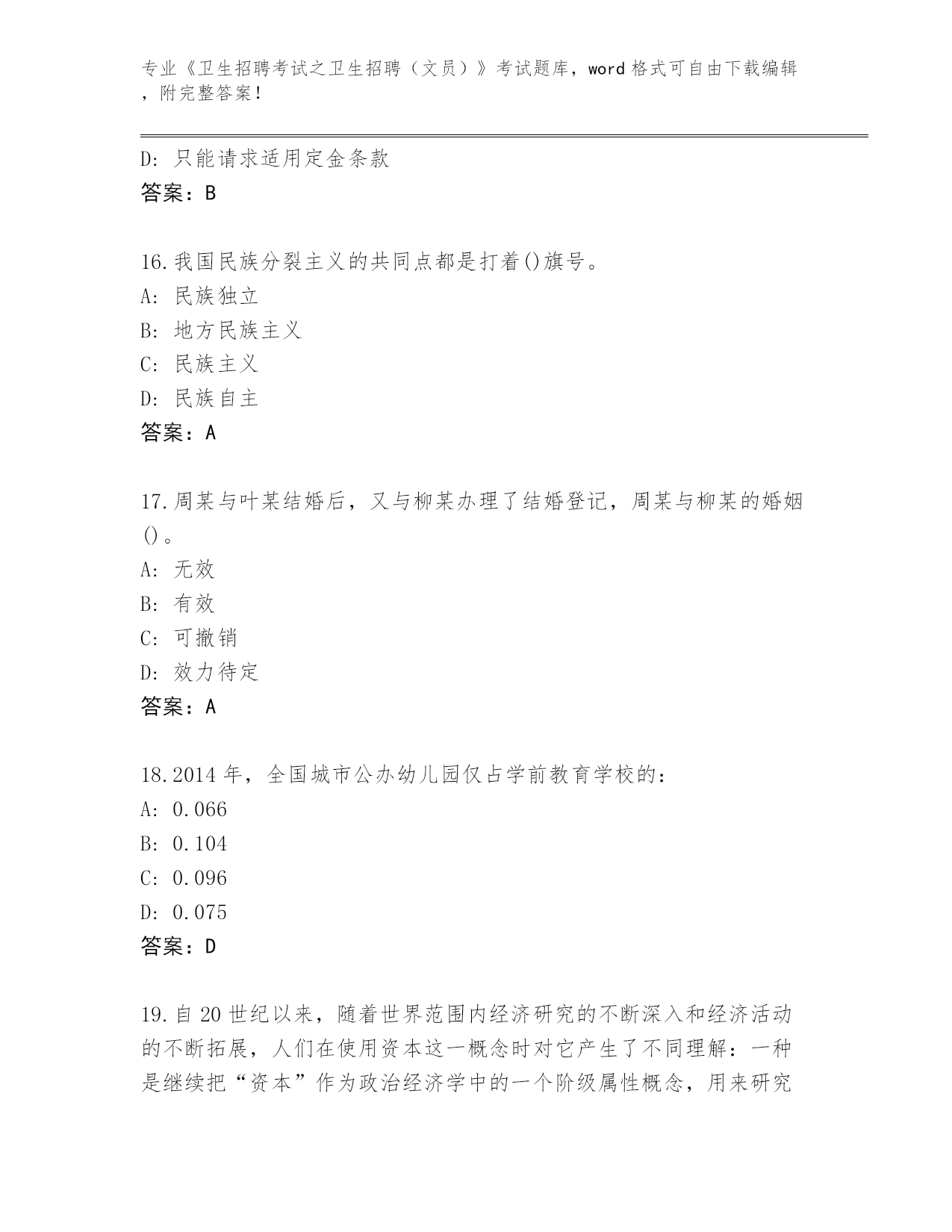 专业《卫生招聘考试之卫生招聘（文员）》考试题库，word 格式可自由下载编辑，附完整答案！

D: 只能请求适用定金条款
答案：B

16.我国民族分裂主义的共同点都是打着()旗号。
A: 民族独立
B: 地方民族主义
C: 民族主义
D: 民族自主
答案：A

17.周某与叶某结婚后，又与柳某办理了结婚登记，周某与柳某的婚姻()。
A: 无效
B: 有效
C: 可撤销
D: 效力待定
答案：A

18.2014 年，全国城市公办幼儿园仅占学前教育学校的：
A: 0.066
B: 0.104
C: 0.096
D: 0.075
答案：D

19.自 20 世纪以来，随着世界范围内经济研究的不断深入和经济活动的不断拓展，人们在使用资本这一概念时对它产生了不同理解：一种是继续把“资本”作为政治经济学中的一个阶级属性概念，用来研究